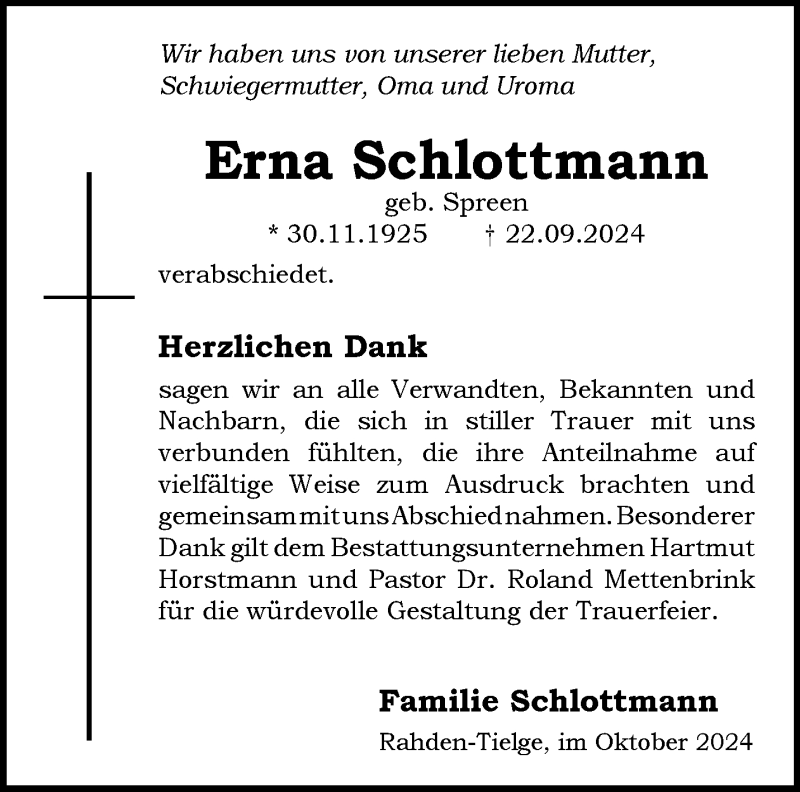 Wir haben uns von unserer lieben Mutter, Schwiegermutter, Oma und Uroma

Erna Schlottmann

geb. Spreen

* 30.11.1925 † 22.09.2024

verabschiedet.

Herzlichen Dank

sagen wir an alle Verwandten, Bekannten und Nachbarn, die sich in stiller Trauer mit uns verbunden fühlten, die ihre Anteilnahme auf vielfältige Weise zum Ausdruck brachten und gemeinsam mit uns Abschied nahmen. Besonderer Dank gilt dem Bestattungsunternehmen Hartmut Horstmann und Pastor Dr. Roland Mettenbrink für die würdevolle Gestaltung der Trauerfeier.

Familie Schlottmann

Rahden-Tielge, im Oktober 2024